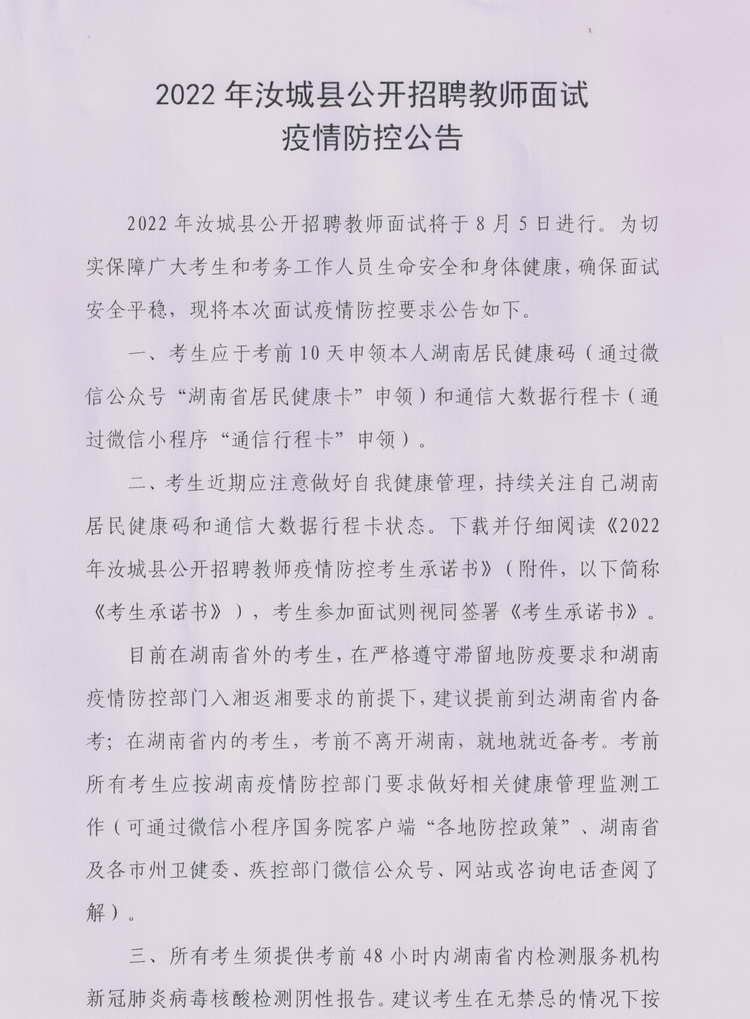 2022 年汝城县公开招聘教师面试
疫情防控公告

2022 年汝城县公开招聘教师面试将于 8 月 5 日进行。为切实保障广大考生和考务工作人员生命安全和身体健康，确保面试安全平稳，现将本次面试疫情防控要求公告如下。

一、考生应于考前 10 天申领本人湖南居民健康码（通过微信公众号“湖南省居民健康卡”申领）和通信大数据行程卡（通过微信小程序“通信行程卡”申领）。

二、考生近期应注意做好自我健康管理，持续关注自己湖南居民健康码和通信大数据行程卡状态。下载并仔细阅读《2022 年汝城县公开招聘教师疫情防控考生承诺书》（附件，以下简称《考生承诺书》），考生参加面试则视同签署《考生承诺书》。

目前在湖南省外的考生，在严格遵守滞留地防疫要求和湖南疫情防控部门入湘返湘要求的前提下，建议提前到达湖南省内备考；在湖南省内的考生，考前不离开湖南，就地就近备考。考前所有考生应按湖南疫情防控部门要求做好相关健康管理监测工作（可通过微信小程序国务院客户端“各地防控政策”、湖南省及各市州卫健委、疾控部门微信公众号、网站或咨询电话查阅了解）。

三、所有考生须提供考前 48 小时内湖南省内检测服务机构新冠肺炎病毒核酸检测阴性报告。建议考生在无禁忌的情况下按